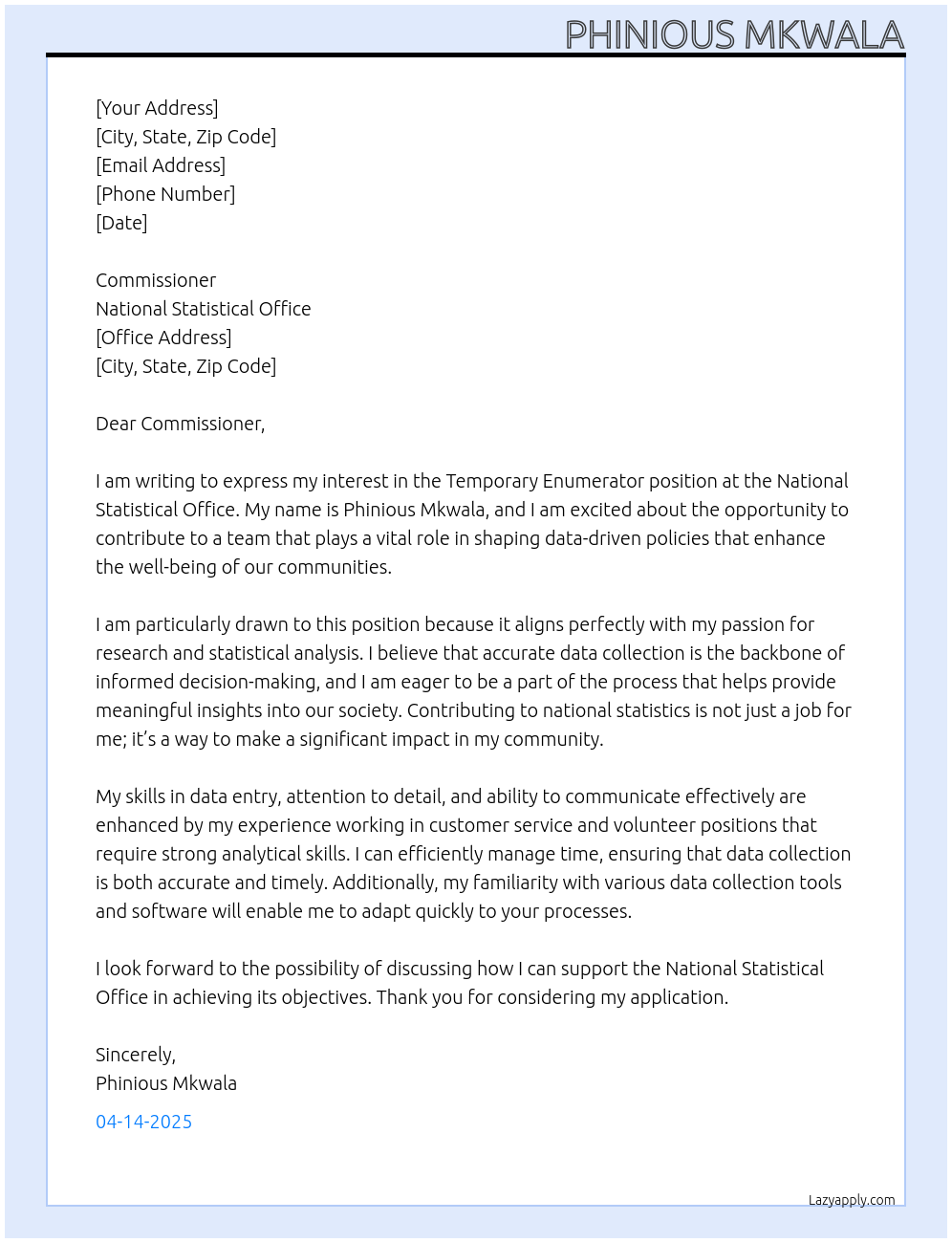 PHINIOUS MKWALA

[Your Address]
[City, State, Zip Code]
[Email Address]
[Phone Number]
[Date]

Commissioner
National Statistical Office
[Office Address]
[City, State, Zip Code]

Dear Commissioner,

I am writing to express my interest in the Temporary Enumerator position at the National Statistical Office. My name is Phinious Mkwala, and I am excited about the opportunity to contribute to a team that plays a vital role in shaping data-driven policies that enhance the well-being of our communities.

I am particularly drawn to this position because it aligns perfectly with my passion for research and statistical analysis. I believe that accurate data collection is the backbone of informed decision-making, and I am eager to be a part of the process that helps provide meaningful insights into our society. Contributing to national statistics is not just a job for me; it's a way to make a significant impact in my community.

My skills in data entry, attention to detail, and ability to communicate effectively are enhanced by my experience working in customer service and volunteer positions that require strong analytical skills. I can efficiently manage time, ensuring that data collection is both accurate and timely. Additionally, my familiarity with various data collection tools and software will enable me to adapt quickly to your processes.

I look forward to the possibility of discussing how I can support the National Statistical Office in achieving its objectives. Thank you for considering my application.

Sincerely,
Phinious Mkwala

04-14-2025

Lazyapply.com